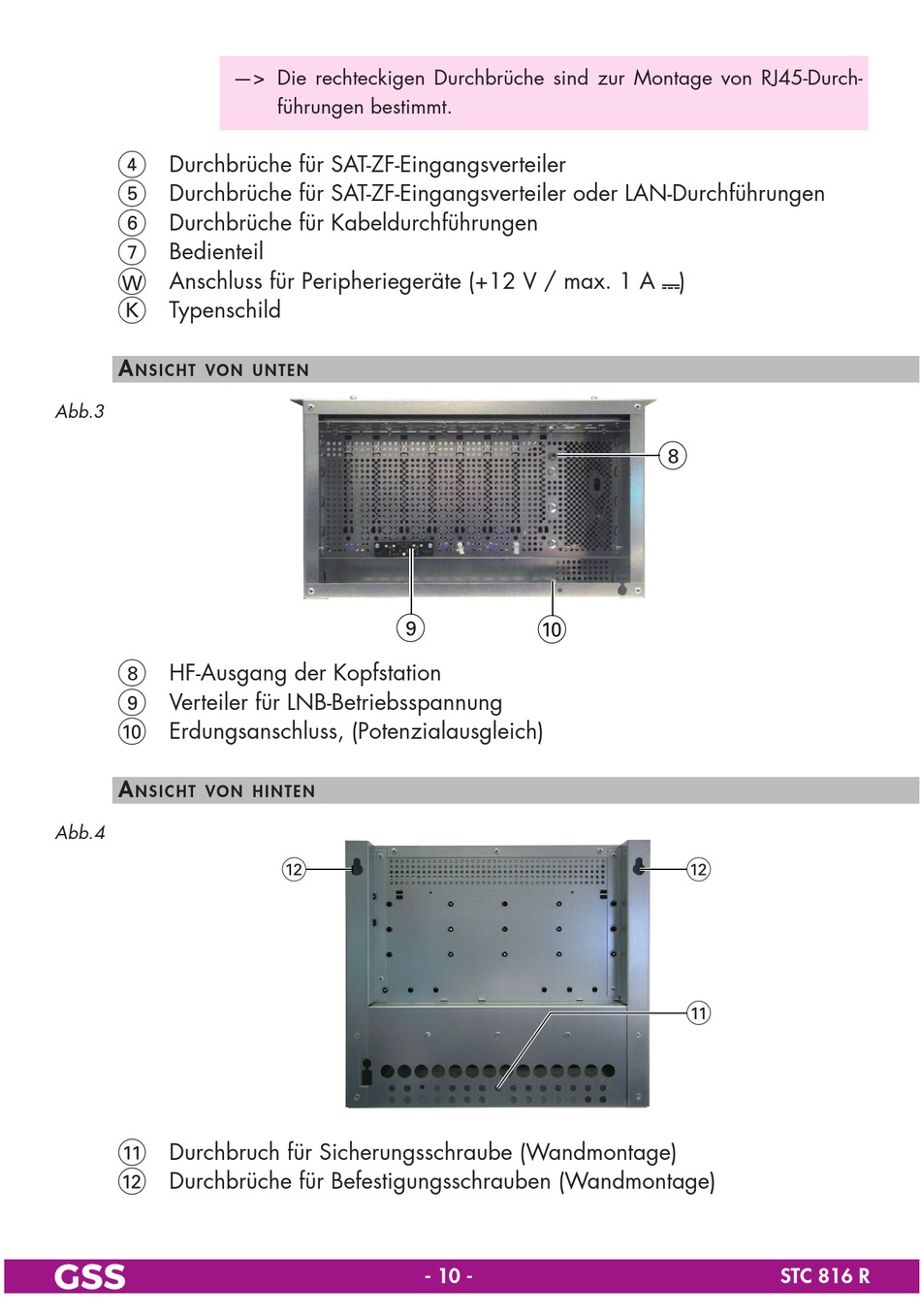 —> Die rechteckigen Durchbrüche sind zur Montage von RJ45-Durchführungen bestimmt.

④ Durchbrüche für SAT-ZF-Eingangsverteiler
⑤ Durchbrüche für SAT-ZF-Eingangsverteiler oder LAN-Durchführungen
⑥ Durchbrüche für Kabeldurchführungen
⑦ Bedienteil
Ⓦ Anschluss für Peripheriegeräte (+12 V / max. 1 A ⎓)
Ⓚ Typenschild

ANSICHT VON UNTEN

Abb.3

8

9

10

⑧ HF-Ausgang der Kopfstation
⑨ Verteiler für LNB-Betriebsspannung
⑩ Erdungsanschluss, (Potenzialausgleich)

ANSICHT VON HINTEN

Abb.4

12

12

11

⑪ Durchbruch für Sicherungsschraube (Wandmontage)
⑫ Durchbrüche für Befestigungsschrauben (Wandmontage)

GSS - 10 - STC 816 R